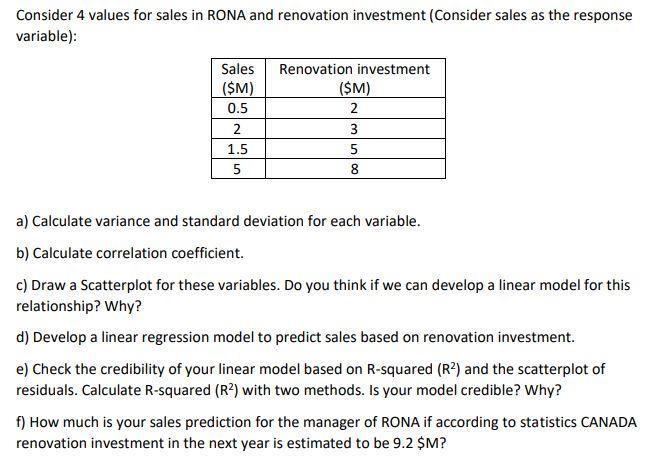 Consider 4 values for sales in RONA and renovation investment (Consider sales as the response variable):

| Sales ($M) | Renovation investment ($M) |
|---|---|
| 0.5 | 2 |
| 2 | 3 |
| 1.5 | 5 |
| 5 | 8 |

a) Calculate variance and standard deviation for each variable.

b) Calculate correlation coefficient.

c) Draw a Scatterplot for these variables. Do you think if we can develop a linear model for this relationship? Why?

d) Develop a linear regression model to predict sales based on renovation investment.

e) Check the credibility of your linear model based on R-squared ($R^2$) and the scatterplot of residuals. Calculate R-squared ($R^2$) with two methods. Is your model credible? Why?

f) How much is your sales prediction for the manager of RONA if according to statistics CANADA renovation investment in the next year is estimated to be 9.2 $M?